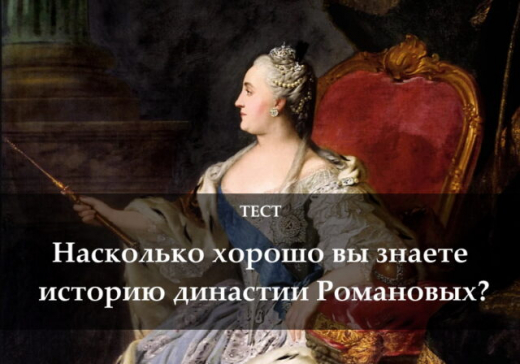 ТЕСТ

Насколько хорошо вы знаете историю династии Романовых?